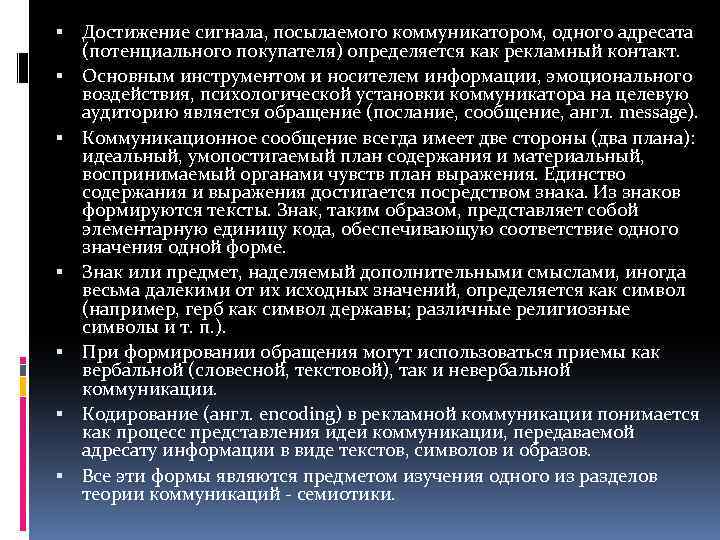 ▪ Достижение сигнала, посылаемого коммуникатором, одного адресата (потенциального покупателя) определяется как рекламный контакт.

▪ Основным инструментом и носителем информации, эмоционального воздействия, психологической установки коммуникатора на целевую аудиторию является обращение (послание, сообщение, англ. message).

▪ Коммуникационное сообщение всегда имеет две стороны (два плана): идеальный, умопостигаемый план содержания и материальный, воспринимаемый органами чувств план выражения. Единство содержания и выражения достигается посредством знака. Из знаков формируются тексты. Знак, таким образом, представляет собой элементарную единицу кода, обеспечивающую соответствие одного значения одной форме.

▪ Знак или предмет, наделяемый дополнительными смыслами, иногда весьма далекими от их исходных значений, определяется как символ (например, герб как символ державы; различные религиозные символы и т. п.).

▪ При формировании обращения могут использоваться приемы как вербальной (словесной, текстовой), так и невербальной коммуникации.

▪ Кодирование (англ. encoding) в рекламной коммуникации понимается как процесс представления идеи коммуникации, передаваемой адресату информации в виде текстов, символов и образов.

▪ Все эти формы являются предметом изучения одного из разделов теории коммуникаций - семиотики.